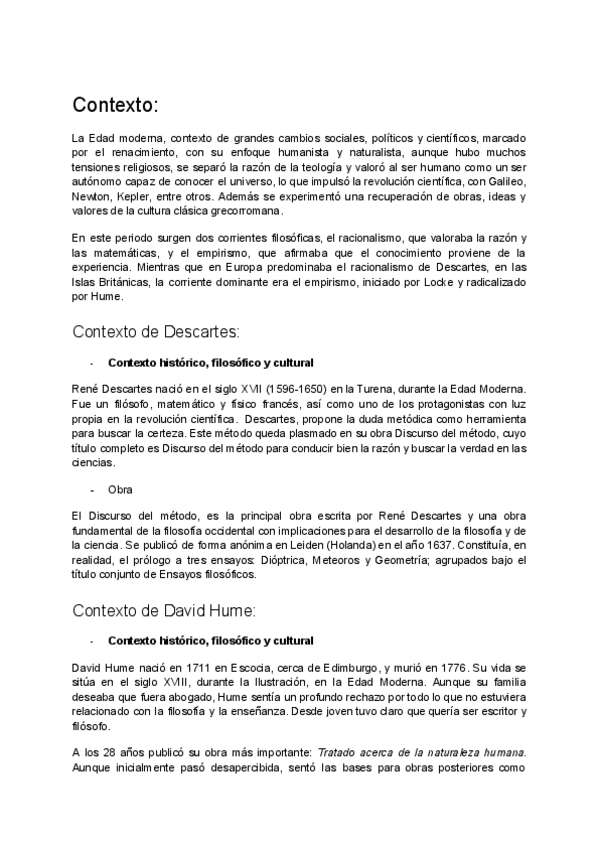 Contexto:

La Edad moderna, contexto de grandes cambios sociales, políticos y científicos, marcado por el renacimiento, con su enfoque humanista y naturalista, aunque hubo muchos tensiones religiosos, se separó la razón de la teología y valoró al ser humano como un ser autónomo capaz de conocer el universo, lo que impulsó la revolución científica, con Galileo, Newton, Kepler, entre otros. Además se experimentó una recuperación de obras, ideas y valores de la cultura clásica grecorromana.

En este periodo surgen dos corrientes filosóficas, el racionalismo, que valoraba la razón y las matemáticas, y el empirismo, que afirmaba que el conocimiento proviene de la experiencia. Mientras que en Europa predominaba el racionalismo de Descartes, en las Islas Británicas, la corriente dominante era el empirismo, iniciado por Locke y radicalizado por Hume.

Contexto de Descartes:

- Contexto histórico, filosófico y cultural

René Descartes nació en el siglo XVII (1596-1650) en la Turena, durante la Edad Moderna. Fue un filósofo, matemático y físico francés, así como uno de los protagonistas con luz propia en la revolución científica. Descartes, propone la duda metódica como herramienta para buscar la certeza. Este método queda plasmado en su obra Discurso del método, cuyo título completo es Discurso del método para conducir bien la razón y buscar la verdad en las ciencias.

- Obra

El Discurso del método, es la principal obra escrita por René Descartes y una obra fundamental de la filosofía occidental con implicaciones para el desarrollo de la filosofía y de la ciencia. Se publicó de forma anónima en Leiden (Holanda) en el año 1637. Constituía, en realidad, el prólogo a tres ensayos: Dióptrica, Meteoros y Geometría; agrupados bajo el título conjunto de Ensayos filosóficos.

Contexto de David Hume:

- Contexto histórico, filosófico y cultural

David Hume nació en 1711 en Escocia, cerca de Edimburgo, y murió en 1776. Su vida se sitúa en el siglo XVIII, durante la Ilustración, en la Edad Moderna. Aunque su familia deseaba que fuera abogado, Hume sentía un profundo rechazo por todo lo que no estuviera relacionado con la filosofía y la enseñanza. Desde joven tuvo claro que quería ser escritor y filósofo.

A los 28 años publicó su obra más importante: Tratado acerca de la naturaleza humana. Aunque inicialmente pasó desapercibida, sentó las bases para obras posteriores como